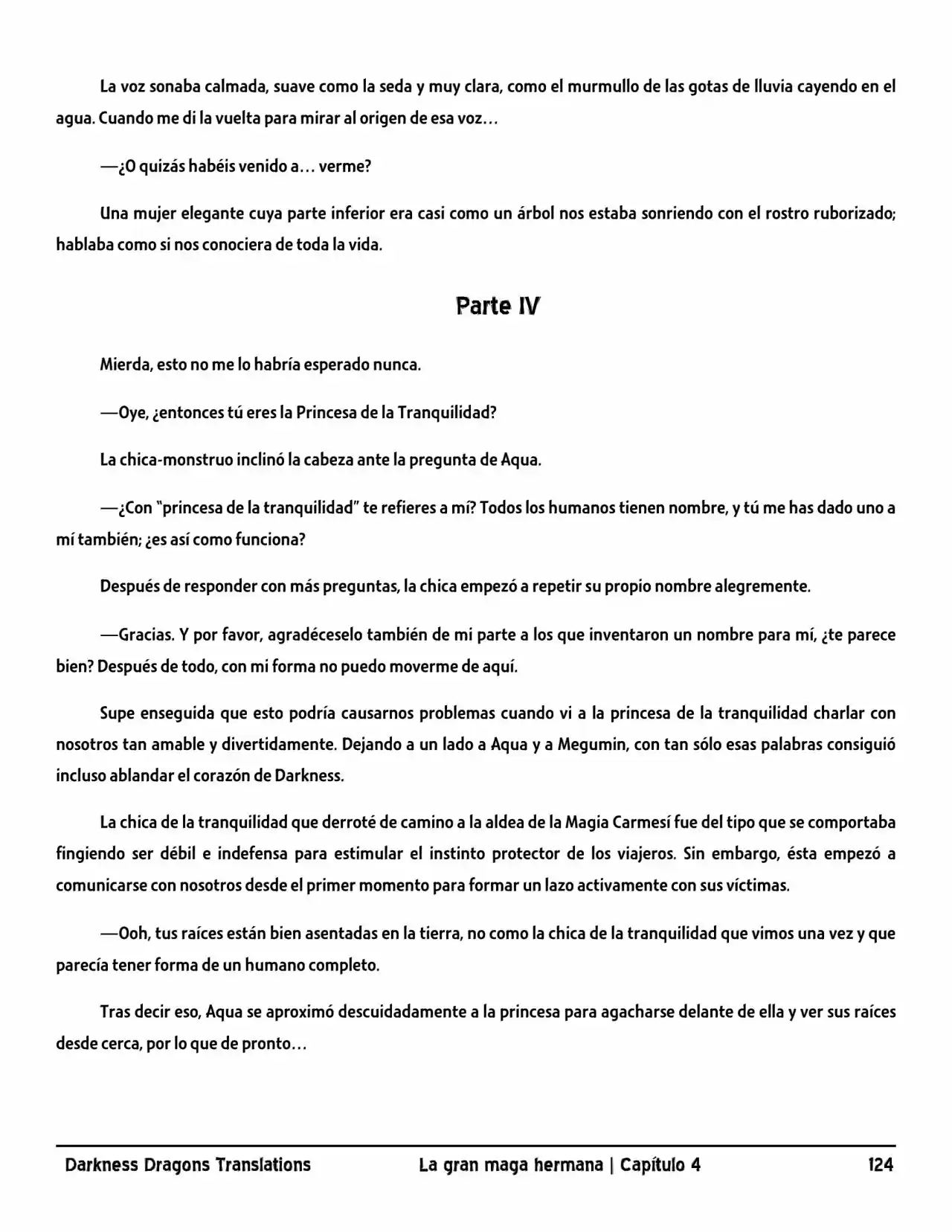 La voz sonaba calmada, suave como la seda y muy clara, como el murmullo de las gotas de lluvia cayendo en el agua. Cuando me di la vuelta para mirar al origen de esa voz…

—¿O quizás habéis venido a… verme?

Una mujer elegante cuya parte inferior era casi como un árbol nos estaba sonriendo con el rostro ruborizado; hablaba como si nos conociera de toda la vida.

Parte IV

Mierda, esto no me lo habría esperado nunca.

—Oye, ¿entonces tú eres la Princesa de la Tranquilidad?

La chica-monstruo inclinó la cabeza ante la pregunta de Aqua.

—¿Con "princesa de la tranquilidad" te refieres a mí? Todos los humanos tienen nombre, y tú me has dado uno a mí también; ¿es así como funciona?

Después de responder con más preguntas, la chica empezó a repetir su propio nombre alegremente.

—Gracias. Y por favor, agradéceselo también de mi parte a los que inventaron un nombre para mí, ¿te parece bien? Después de todo, con mi forma no puedo moverme de aquí.

Supe enseguida que esto podría causarnos problemas cuando vi a la princesa de la tranquilidad charlar con nosotros tan amable y divertidamente. Dejando a un lado a Aqua y a Megumin, con tan sólo esas palabras consiguió incluso ablandar el corazón de Darkness.

La chica de la tranquilidad que derroté de camino a la aldea de la Magia Carmesí fue del tipo que se comportaba fingiendo ser débil e indefensa para estimular el instinto protector de los viajeros. Sin embargo, ésta empezó a comunicarse con nosotros desde el primer momento para formar un lazo activamente con sus víctimas.

—Ooh, tus raíces están bien asentadas en la tierra, no como la chica de la tranquilidad que vimos una vez y que parecía tener forma de un humano completo.

Tras decir eso, Aqua se aproximó descuidadamente a la princesa para agacharse delante de ella y ver sus raíces desde cerca, por lo que de pronto…

Darkness Dragons Translations La gran maga hermana | Capítulo 4 124